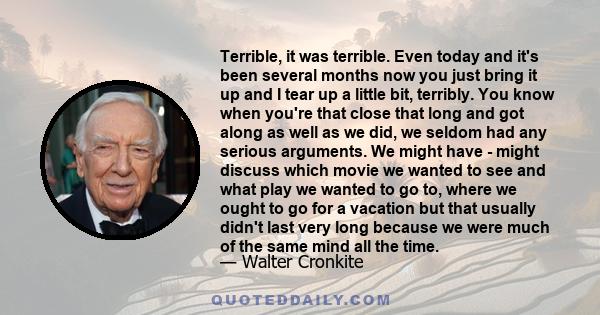 Terrible, it was terrible. Even today and it's been several months now you just bring it up and I tear up a little bit, terribly. You know when you're that close that long and got along as well as we did, we seldom had any serious arguments. We might have - might discuss which movie we wanted to see and what play we wanted to go to, where we ought to go for a vacation but that usually didn't last very long because we were much of the same mind all the time.
— Walter Cronkite

QUOTEDDAILY.COM